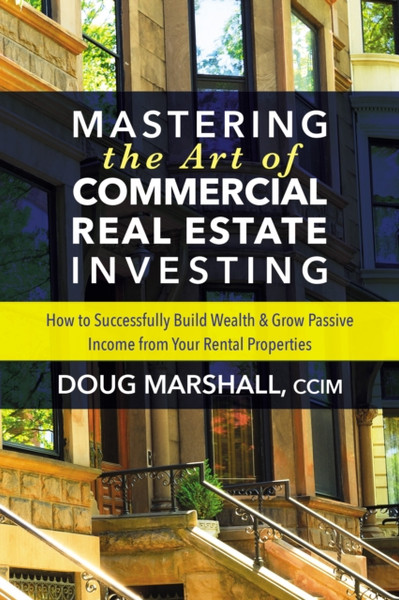 MASTERING
the Art of
COMMERCIAL
REAL ESTATE
INVESTING

How to Successfully Build Wealth & Grow Passive Income from Your Rental Properties

DOUG MARSHALL, CCIM